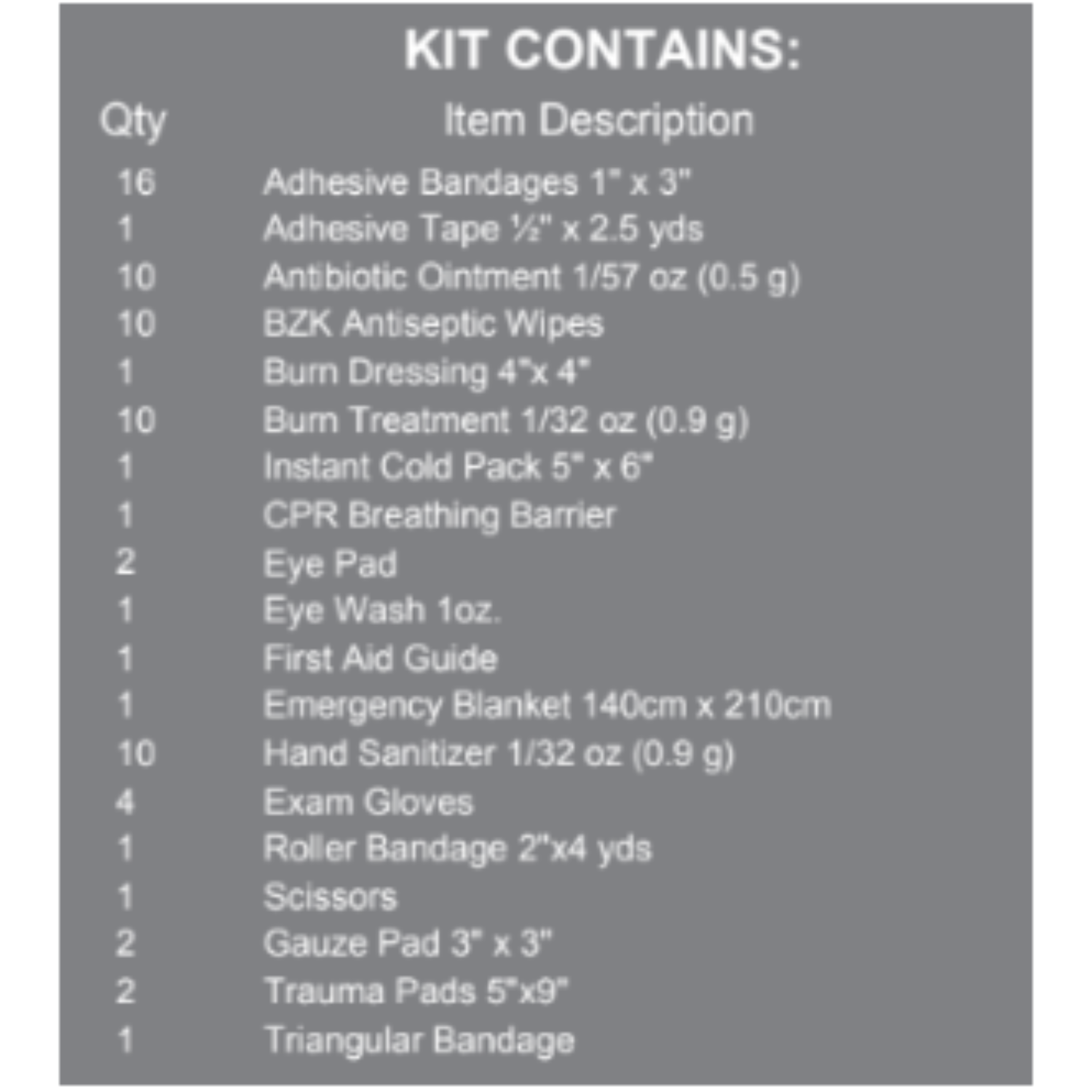 KIT CONTAINS:

| Qty | Item Description |
|---|---|
| 16 | Adhesive Bandages 1" x 3" |
| 1 | Adhesive Tape ½" x 2.5 yds |
| 10 | Antibiotic Ointment 1/57 oz (0.5 g) |
| 10 | BZK Antiseptic Wipes |
| 1 | Burn Dressing 4"x 4" |
| 10 | Burn Treatment 1/32 oz (0.9 g) |
| 1 | Instant Cold Pack 5" x 6" |
| 1 | CPR Breathing Barrier |
| 2 | Eye Pad |
| 1 | Eye Wash 1oz. |
| 1 | First Aid Guide |
| 1 | Emergency Blanket 140cm x 210cm |
| 10 | Hand Sanitizer 1/32 oz (0.9 g) |
| 4 | Exam Gloves |
| 1 | Roller Bandage 2"x4 yds |
| 1 | Scissors |
| 2 | Gauze Pad 3" x 3" |
| 2 | Trauma Pads 5"x9" |
| 1 | Triangular Bandage |